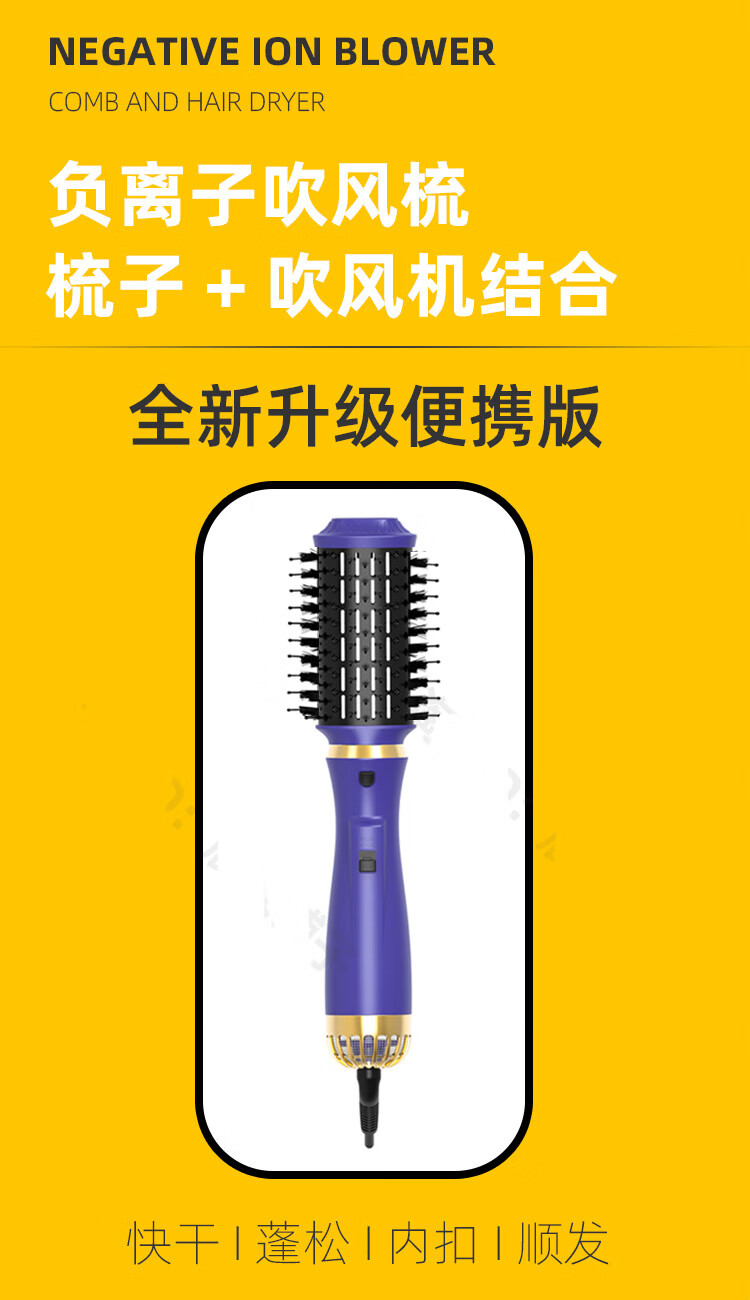 NEGATIVE ION BLOWER
COMB AND HAIR DRYER

负离子吹风梳
梳子 + 吹风机结合

全新升级便携版

快干 I 蓬松 I 内扣 I 顺发